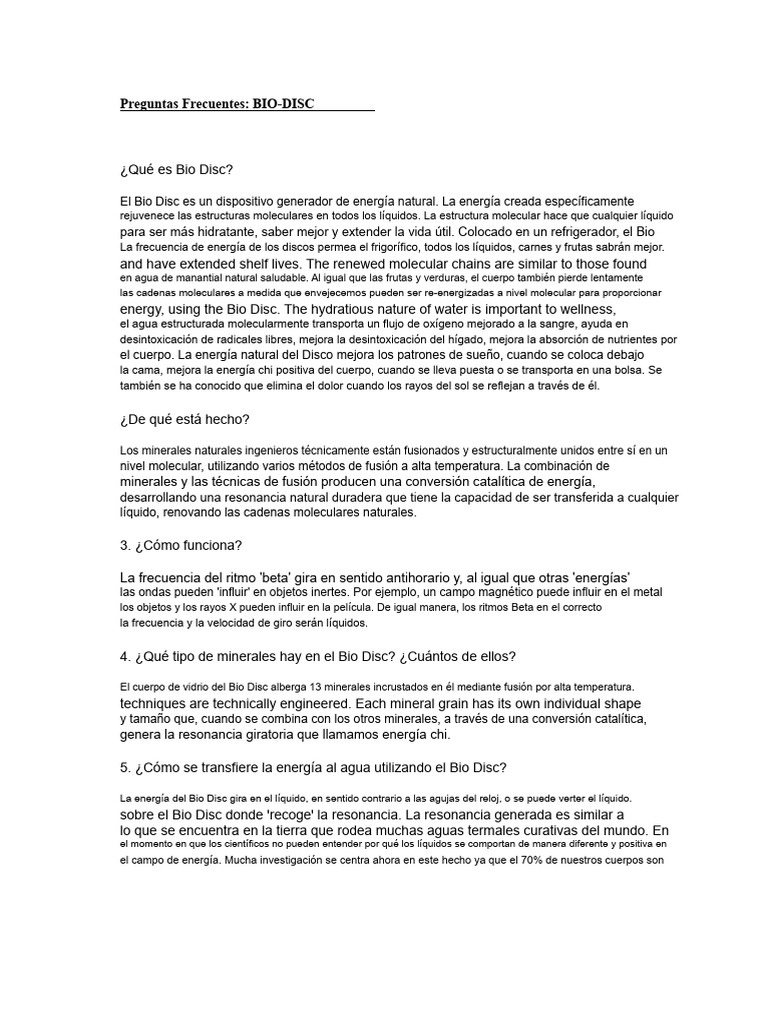 Preguntas Frecuentes: BIO-DISC

¿Qué es Bio Disc?

El Bio Disc es un dispositivo generador de energía natural. La energía creada específicamente rejuvenece las estructuras moleculares en todos los líquidos. La estructura molecular hace que cualquier líquido para ser más hidratante, saber mejor y extender la vida útil. Colocado en un refrigerador, el Bio La frecuencia de energía de los discos permea el frigorífico, todos los líquidos, carnes y frutas sabrán mejor. and have extended shelf lives. The renewed molecular chains are similar to those found en agua de manantial natural saludable. Al igual que las frutas y verduras, el cuerpo también pierde lentamente las cadenas moleculares a medida que envejecemos pueden ser re-energizadas a nivel molecular para proporcionar energy, using the Bio Disc. The hydratious nature of water is important to wellness, el agua estructurada molecularmente transporta un flujo de oxígeno mejorado a la sangre, ayuda en desintoxicación de radicales libres, mejora la desintoxicación del hígado, mejora la absorción de nutrientes por el cuerpo. La energía natural del Disco mejora los patrones de sueño, cuando se coloca debajo la cama, mejora la energía chi positiva del cuerpo, cuando se lleva puesta o se transporta en una bolsa. Se también se ha conocido que elimina el dolor cuando los rayos del sol se reflejan a través de él.

¿De qué está hecho?

Los minerales naturales ingenieros técnicamente están fusionados y estructuralmente unidos entre sí en un nivel molecular, utilizando varios métodos de fusión a alta temperatura. La combinación de minerales y las técnicas de fusión producen una conversión catalítica de energía, desarrollando una resonancia natural duradera que tiene la capacidad de ser transferida a cualquier líquido, renovando las cadenas moleculares naturales.

3. ¿Cómo funciona?

La frecuencia del ritmo 'beta' gira en sentido antihorario y, al igual que otras 'energías' las ondas pueden 'influir' en objetos inertes. Por ejemplo, un campo magnético puede influir en el metal los objetos y los rayos X pueden influir en la película. De igual manera, los ritmos Beta en el correcto la frecuencia y la velocidad de giro serán líquidos.

4. ¿Qué tipo de minerales hay en el Bio Disc? ¿Cuántos de ellos?

El cuerpo de vidrio del Bio Disc alberga 13 minerales incrustados en él mediante fusión por alta temperatura. techniques are technically engineered. Each mineral grain has its own individual shape y tamaño que, cuando se combina con los otros minerales, a través de una conversión catalítica, genera la resonancia giratoria que llamamos energía chi.

5. ¿Cómo se transfiere la energía al agua utilizando el Bio Disc?

La energía del Bio Disc gira en el líquido, en sentido contrario a las agujas del reloj, o se puede verter el líquido. sobre el Bio Disc donde 'recoge' la resonancia. La resonancia generada es similar a lo que se encuentra en la tierra que rodea muchas aguas termales curativas del mundo. En el momento en que los científicos no pueden entender por qué los líquidos se comportan de manera diferente y positiva en el campo de energía. Mucha investigación se centra ahora en este hecho ya que el 70% de nuestros cuerpos son